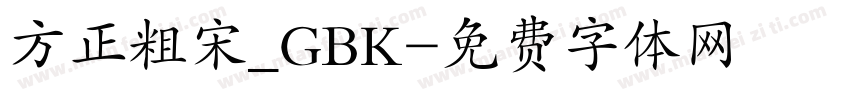 方正粗宋_GBK-免费字体网